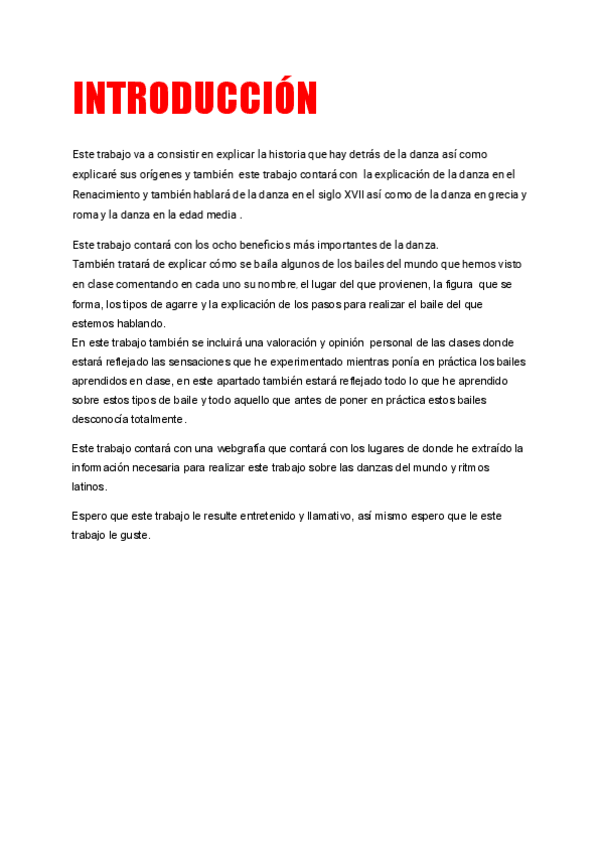 INTRODUCCIÓN

Este trabajo va a consistir en explicar la historia que hay detrás de la danza así como explicaré sus orígenes y también este trabajo contará con la explicación de la danza en el Renacimiento y también hablará de la danza en el siglo XVII así como de la danza en grecia y roma y la danza en la edad media .

Este trabajo contará con los ocho beneficios más importantes de la danza.
También tratará de explicar cómo se baila algunos de los bailes del mundo que hemos visto en clase comentando en cada uno su nombre, el lugar del que provienen, la figura que se forma, los tipos de agarre y la explicación de los pasos para realizar el baile del que estemos hablando.
En este trabajo también se incluirá una valoración y opinión personal de las clases donde estará reflejado las sensaciones que he experimentado mientras ponía en práctica los bailes aprendidos en clase, en este apartado también estará reflejado todo lo que he aprendido sobre estos tipos de baile y todo aquello que antes de poner en práctica estos bailes desconocía totalmente.

Este trabajo contará con una webgrafía que contará con los lugares de donde he extraído la información necesaria para realizar este trabajo sobre las danzas del mundo y ritmos latinos.

Espero que este trabajo le resulte entretenido y llamativo, así mismo espero que le este trabajo le guste.